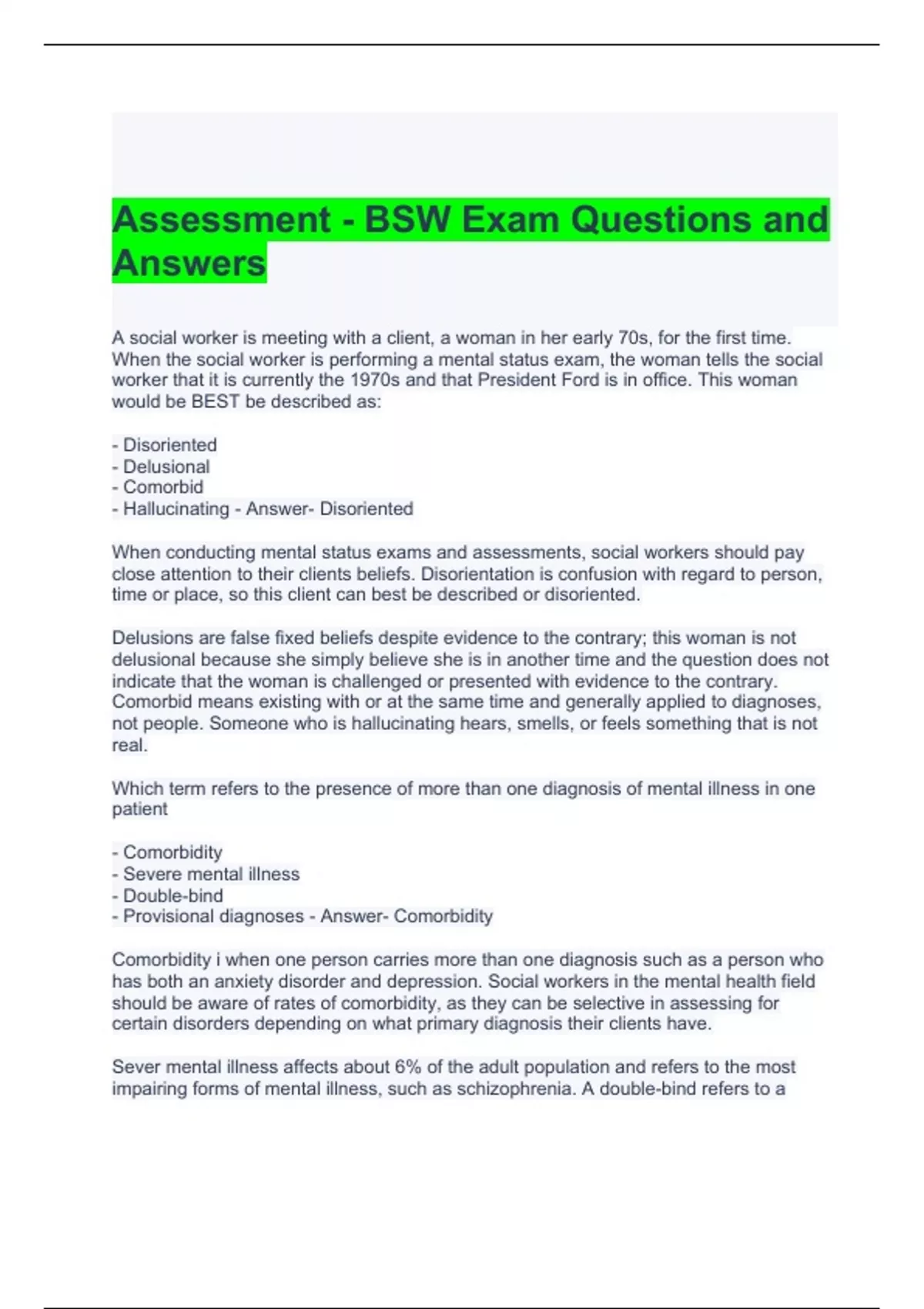 Assessment - BSW Exam Questions and Answers

A social worker is meeting with a client, a woman in her early 70s, for the first time. When the social worker is performing a mental status exam, the woman tells the social worker that it is currently the 1970s and that President Ford is in office. This woman would be BEST be described as:

- Disoriented
- Delusional
- Comorbid
- Hallucinating - Answer- Disoriented

When conducting mental status exams and assessments, social workers should pay close attention to their clients beliefs. Disorientation is confusion with regard to person, time or place, so this client can best be described or disoriented.

Delusions are false fixed beliefs despite evidence to the contrary; this woman is not delusional because she simply believe she is in another time and the question does not indicate that the woman is challenged or presented with evidence to the contrary. Comorbid means existing with or at the same time and generally applied to diagnoses, not people. Someone who is hallucinating hears, smells, or feels something that is not real.

Which term refers to the presence of more than one diagnosis of mental illness in one patient

- Comorbidity
- Severe mental illness
- Double-bind
- Provisional diagnoses - Answer- Comorbidity

Comorbidity i when one person carries more than one diagnosis such as a person who has both an anxiety disorder and depression. Social workers in the mental health field should be aware of rates of comorbidity, as they can be selective in assessing for certain disorders depending on what primary diagnosis their clients have.

Sever mental illness affects about 6% of the adult population and refers to the most impairing forms of mental illness, such as schizophrenia. A double-bind refers to a